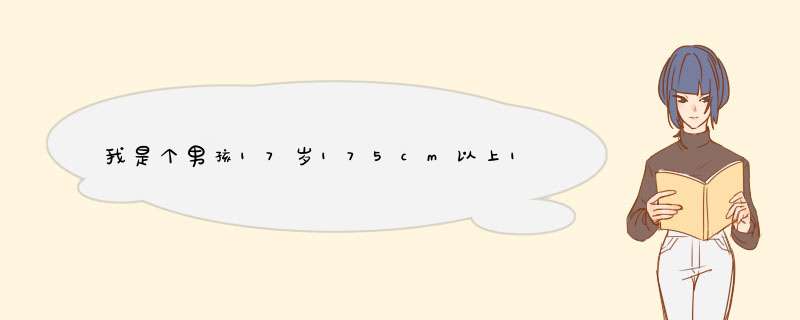 我是个男孩17岁175cm以上1